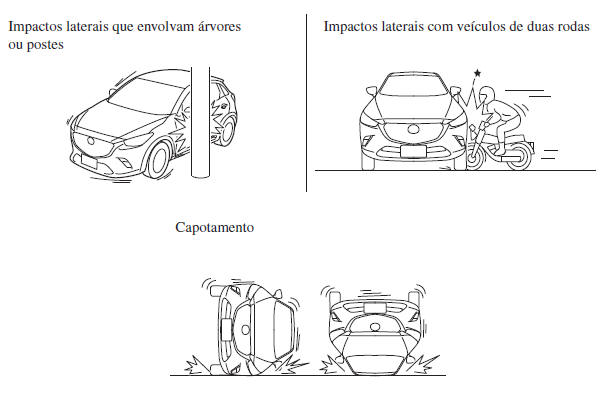 Impactos laterais que envolvam árvores ou postes

Impactos laterais com veículos de duas rodas

Capotamento